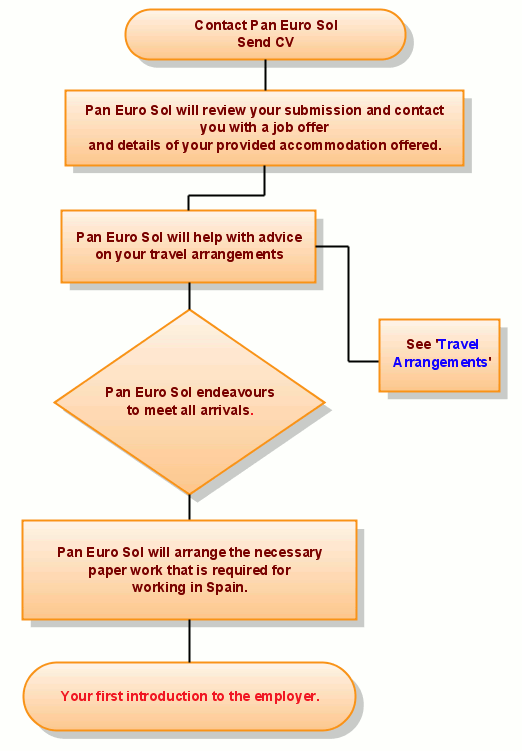 Contact Pan Euro Sol
Send CV

Pan Euro Sol will review your submission and contact you with a job offer
and details of your provided accommodation offered.

Pan Euro Sol will help with advice on your travel arrangements

See 'Travel Arrangements'

Pan Euro Sol endeavours to meet all arrivals.

Pan Euro Sol will arrange the necessary paper work that is required for working in Spain.

Your first introduction to the employer.